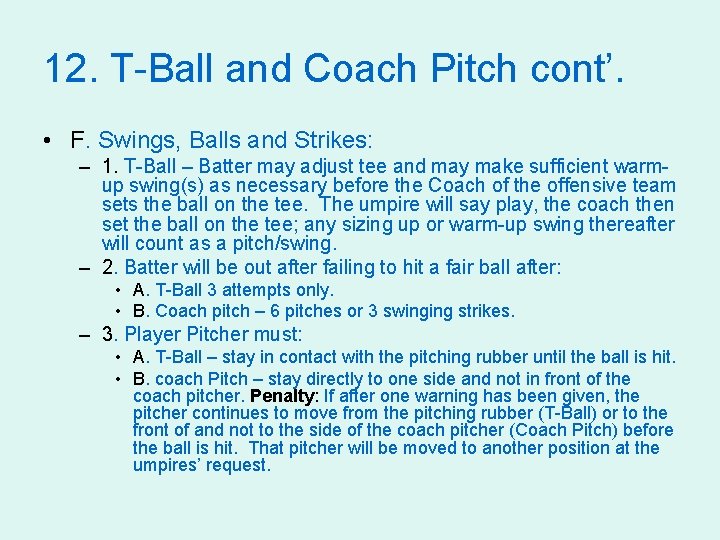 12. T-Ball and Coach Pitch cont'.

• F. Swings, Balls and Strikes:

– 1. T-Ball – Batter may adjust tee and may make sufficient warm-up swing(s) as necessary before the Coach of the offensive team sets the ball on the tee. The umpire will say play, the coach then set the ball on the tee; any sizing up or warm-up swing thereafter will count as a pitch/swing.

– 2. Batter will be out after failing to hit a fair ball after:

• A. T-Ball 3 attempts only.

• B. Coach pitch – 6 pitches or 3 swinging strikes.

– 3. Player Pitcher must:

• A. T-Ball – stay in contact with the pitching rubber until the ball is hit.

• B. coach Pitch – stay directly to one side and not in front of the coach pitcher. Penalty: If after one warning has been given, the pitcher continues to move from the pitching rubber (T-Ball) or to the front of and not to the side of the coach pitcher (Coach Pitch) before the ball is hit. That pitcher will be moved to another position at the umpires' request.